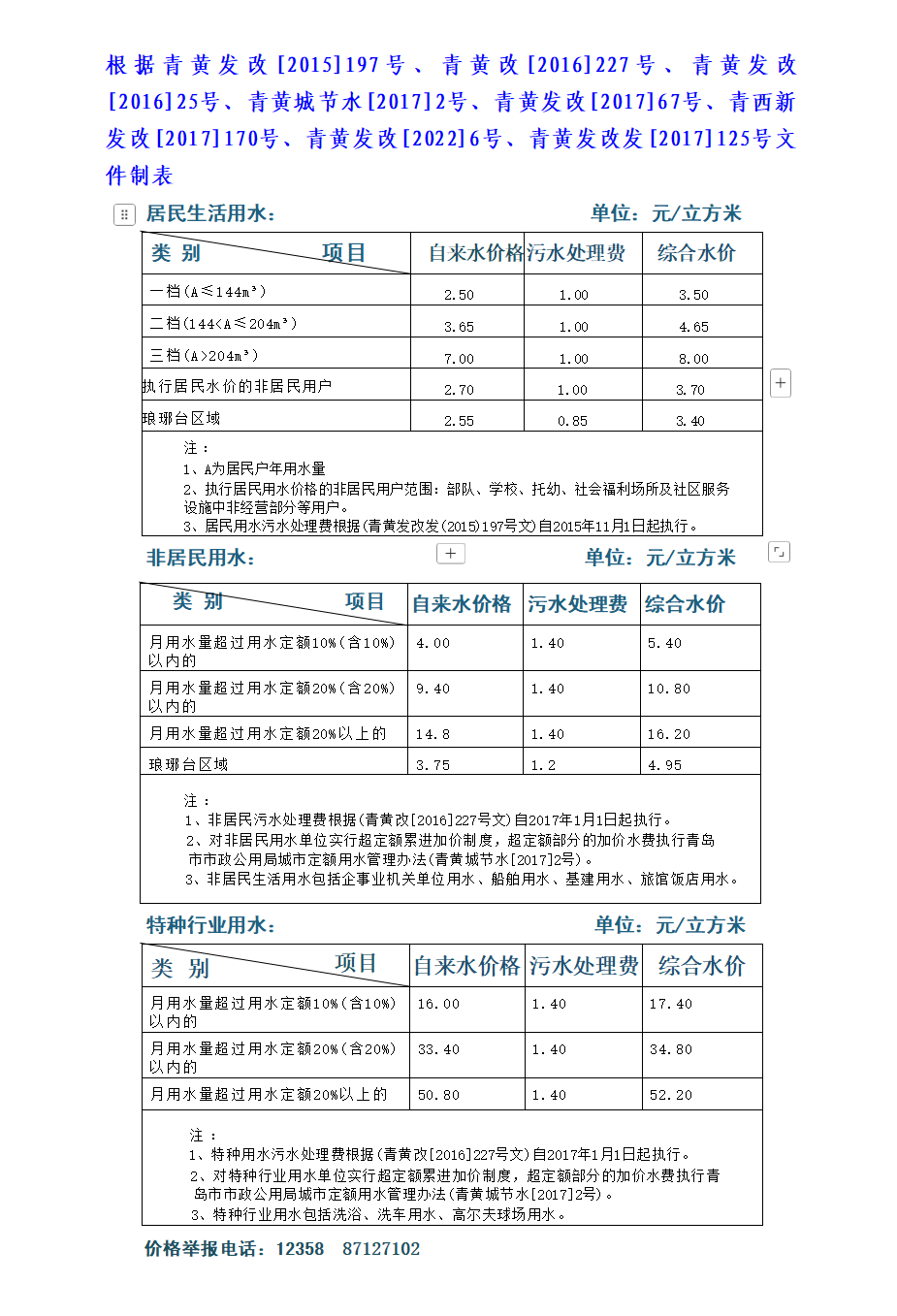 根据青黄发改[2015]197号、青黄改[2016]227号、青黄发改[2016]25号、青黄城节水[2017]2号、青黄发改[2017]67号、青西新发改[2017]170号、青黄发改[2022]6号、青黄发改发[2017]125号文件制表

居民生活用水： 单位：元/立方米

| 类 别 项目 | 自来水价格 | 污水处理费 | 综合水价 |
|---|---|---|---|
| 一档（A≤144m³） | 2.50 | 1.00 | 3.50 |
| 二档（144<A≤204m³） | 3.65 | 1.00 | 4.65 |
| 三档（A>204m³） | 7.00 | 1.00 | 8.00 |
| 执行居民水价的非居民用户 | 2.70 | 1.00 | 3.70 |
| 琅琊台区域 | 2.55 | 0.85 | 3.40 |

注：
1、A为居民户年用水量
2、执行居民用水价格的非居民用户范围：部队、学校、托幼、社会福利场所及社区服务设施中非经营部分等用户。
3、居民用水污水处理费根据(青黄发改发(2015)197号文)自2015年11月1日起执行。

非居民用水： 单位：元/立方米

| 类 别 项目 | 自来水价格 | 污水处理费 | 综合水价 |
|---|---|---|---|
| 月用水量超过用水定额10%（含10%）以内的 | 4.00 | 1.40 | 5.40 |
| 月用水量超过用水定额20%（含20%）以内的 | 9.40 | 1.40 | 10.80 |
| 月用水量超过用水定额20%以上的 | 14.8 | 1.40 | 16.20 |
| 琅琊台区域 | 3.75 | 1.2 | 4.95 |

注：
1、非居民污水处理费根据(青黄改[2016]227号文)自2017年1月1日起执行。
2、对非居民用水单位实行超定额累进加价制度，超定额部分的加价水费执行青岛市市政公用局城市定额用水管理办法(青黄城节水[2017]2号)。
3、非居民生活用水包括企事业机关单位用水、船舶用水、基建用水、旅馆饭店用水。

特种行业用水： 单位：元/立方米

| 类 别 项目 | 自来水价格 | 污水处理费 | 综合水价 |
|---|---|---|---|
| 月用水量超过用水定额10%（含10%）以内的 | 16.00 | 1.40 | 17.40 |
| 月用水量超过用水定额20%（含20%）以内的 | 33.40 | 1.40 | 34.80 |
| 月用水量超过用水定额20%以上的 | 50.80 | 1.40 | 52.20 |

注：
1、特种用水污水处理费根据(青黄改[2016]227号文)自2017年1月1日起执行。
2、对特种行业用水单位实行超定额累进加价制度，超定额部分的加价水费执行青岛市市政公用局城市定额用水管理办法(青黄城节水[2017]2号)。
3、特种行业用水包括洗浴、洗车用水、高尔夫球场用水。

价格举报电话：12358 87127102